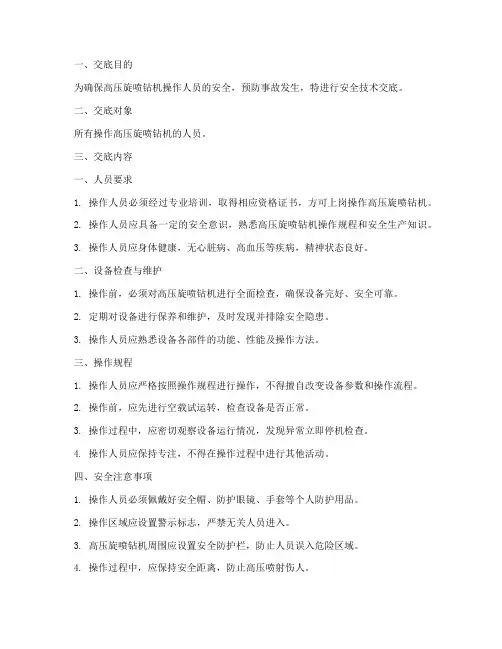 一、交底目的

为确保高压旋喷钻机操作人员的安全，预防事故发生，特进行安全技术交底。

二、交底对象

所有操作高压旋喷钻机的人员。

三、交底内容

一、人员要求

1. 操作人员必须经过专业培训，取得相应资格证书，方可上岗操作高压旋喷钻机。

2. 操作人员应具备一定的安全意识，熟悉高压旋喷钻机操作规程和安全生产知识。

3. 操作人员应身体健康，无心脏病、高血压等疾病，精神状态良好。

二、设备检查与维护

1. 操作前，必须对高压旋喷钻机进行全面检查，确保设备完好、安全可靠。

2. 定期对设备进行保养和维护，及时发现并排除安全隐患。

3. 操作人员应熟悉设备各部件的功能、性能及操作方法。

三、操作规程

1. 操作人员应严格按照操作规程进行操作，不得擅自改变设备参数和操作流程。

2. 操作前，应先进行空载试运转，检查设备是否正常。

3. 操作过程中，应密切观察设备运行情况，发现异常立即停机检查。

4. 操作人员应保持专注，不得在操作过程中进行其他活动。

四、安全注意事项

1. 操作人员必须佩戴好安全帽、防护眼镜、手套等个人防护用品。

2. 操作区域应设置警示标志，严禁无关人员进入。

3. 高压旋喷钻机周围应设置安全防护栏，防止人员误入危险区域。

4. 操作过程中，应保持安全距离，防止高压喷射伤人。